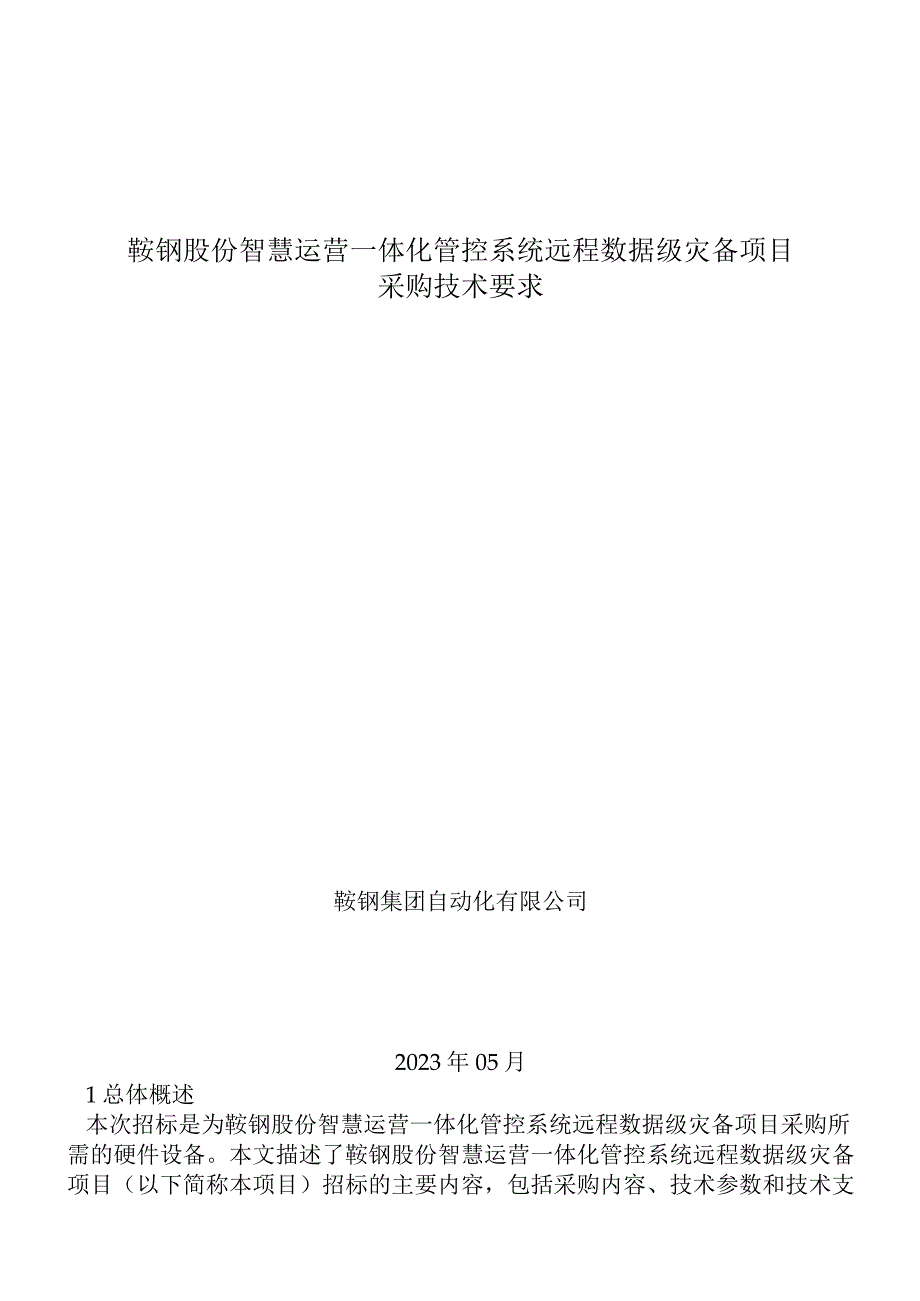 鞍钢股份智慧运营一体化管控系统远程数据级灾备项目
采购技术要求

鞍钢集团自动化有限公司

2023年05月

1总体概述

本次招标是为鞍钢股份智慧运营一体化管控系统远程数据级灾备项目采购所需的硬件设备。本文描述了鞍钢股份智慧运营一体化管控系统远程数据级灾备项目（以下简称本项目）招标的主要内容，包括采购内容、技术参数和技术支